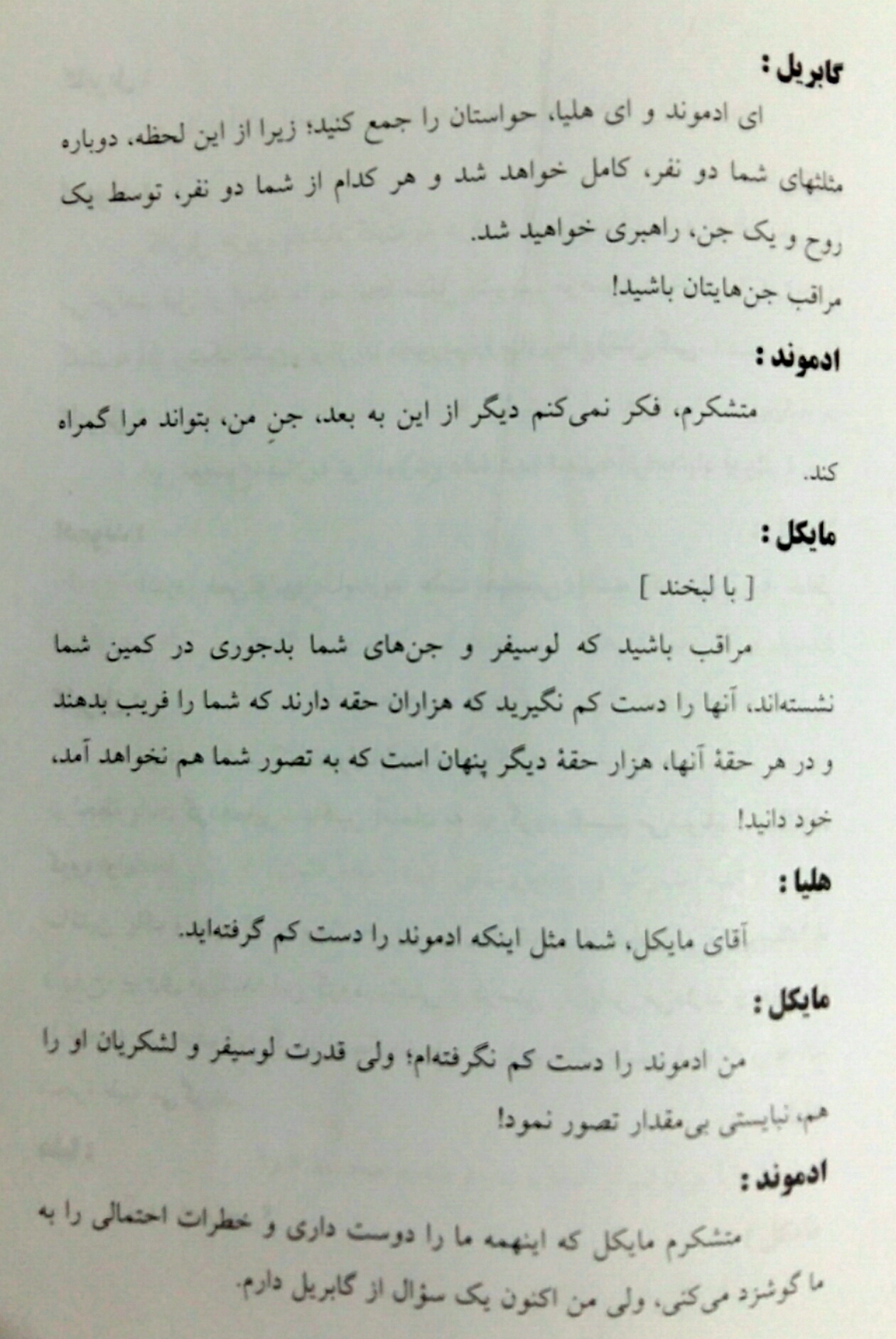 گابریل :

ای ادموند و ای هلیا، حواستان را جمع کنید؛ زیرا از این لحظه، دوباره مثلثهای شما دو نفر، کامل خواهد شد و هر کدام از شما دو نفر، توسط یک روح و یک جن، راهبری خواهید شد.
مراقب جن‌هایتان باشید!

ادموند :

متشکرم، فکر نمی‌کنم دیگر از این به بعد، جنِ من، بتواند مرا گمراه کند.

مایکل :

[ با لبخند ]

مراقب باشید که لوسیفر و جن‌های شما بدجوری در کمین شما نشسته‌اند، آنها را دست کم نگیرید که هزاران حقه دارند که شما را فریب بدهند و در هر حقهٔ آنها، هزار حقهٔ دیگر پنهان است که به تصور شما هم نخواهد آمد، خود دانید!

هلیا :

آقای مایکل، شما مثل اینکه ادموند را دست کم گرفته‌اید.

مایکل :

من ادموند را دست کم نگرفته‌ام؛ ولی قدرت لوسیفر و لشکریان او را هم، نبایستی بی‌مقدار تصور نمود!

ادموند :

متشکرم مایکل که اینهمه ما را دوست داری و خطرات احتمالی را به ما گوشزد می‌کنی، ولی من اکنون یک سؤال از گابریل دارم.